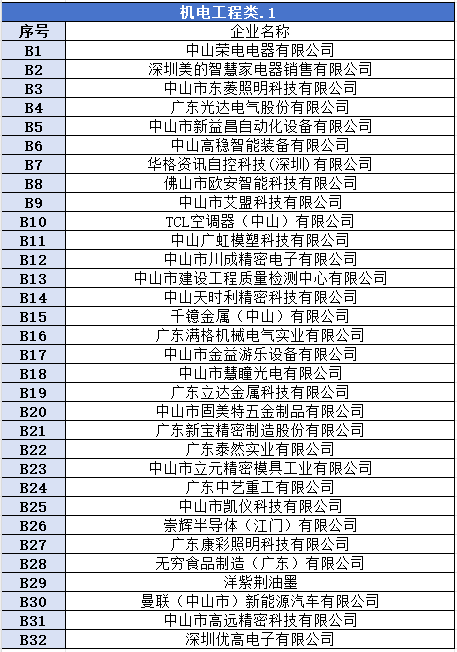 机电工程类.1

| 序号 | 企业名称 |
|---|---|
| B1 | 中山荣电电器有限公司 |
| B2 | 深圳美的智慧家电器销售有限公司 |
| B3 | 中山市东菱照明科技有限公司 |
| B4 | 广东光达电气股份有限公司 |
| B5 | 中山市新益昌自动化设备有限公司 |
| B6 | 中山高稳智能装备有限公司 |
| B7 | 华格资讯自控科技(深圳)有限公司 |
| B8 | 佛山市欧安智能科技有限公司 |
| B9 | 中山市艾盟科技有限公司 |
| B10 | TCL空调器（中山）有限公司 |
| B11 | 中山广虹模塑科技有限公司 |
| B12 | 中山市川成精密电子有限公司 |
| B13 | 中山市建设工程质量检测中心有限公司 |
| B14 | 中山天时利精密科技有限公司 |
| B15 | 千镱金属（中山）有限公司 |
| B16 | 广东满格机械电气实业有限公司 |
| B17 | 中山市金益游乐设备有限公司 |
| B18 | 中山市慧瞳光电有限公司 |
| B19 | 广东立达金属科技有限公司 |
| B20 | 中山市固美特五金制品有限公司 |
| B21 | 广东新宝精密制造股份有限公司 |
| B22 | 广东泰然实业有限公司 |
| B23 | 中山市立元精密模具工业有限公司 |
| B24 | 广东中艺重工有限公司 |
| B25 | 中山市凯仪科技有限公司 |
| B26 | 崇辉半导体（江门）有限公司 |
| B27 | 广东康彩照明科技有限公司 |
| B28 | 无穷食品制造（广东）有限公司 |
| B29 | 洋紫荆油墨 |
| B30 | 曼联（中山市）新能源汽车有限公司 |
| B31 | 中山市高远精密科技有限公司 |
| B32 | 深圳优高电子有限公司 |